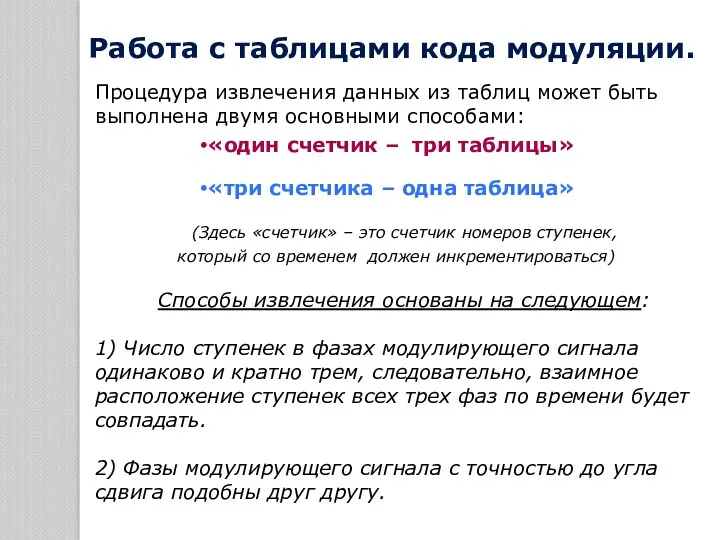 Работа с таблицами кода модуляции.

Процедура извлечения данных из таблиц может быть выполнена двумя основными способами:

•«один счетчик – три таблицы»

•«три счетчика – одна таблица»

(Здесь «счетчик» – это счетчик номеров ступенек, который со временем должен инкрементироваться)

Способы извлечения основаны на следующем:

1) Число ступенек в фазах модулирующего сигнала одинаково и кратно трем, следовательно, взаимное расположение ступенек всех трех фаз по времени будет совпадать.

2) Фазы модулирующего сигнала с точностью до угла сдвига подобны друг другу.